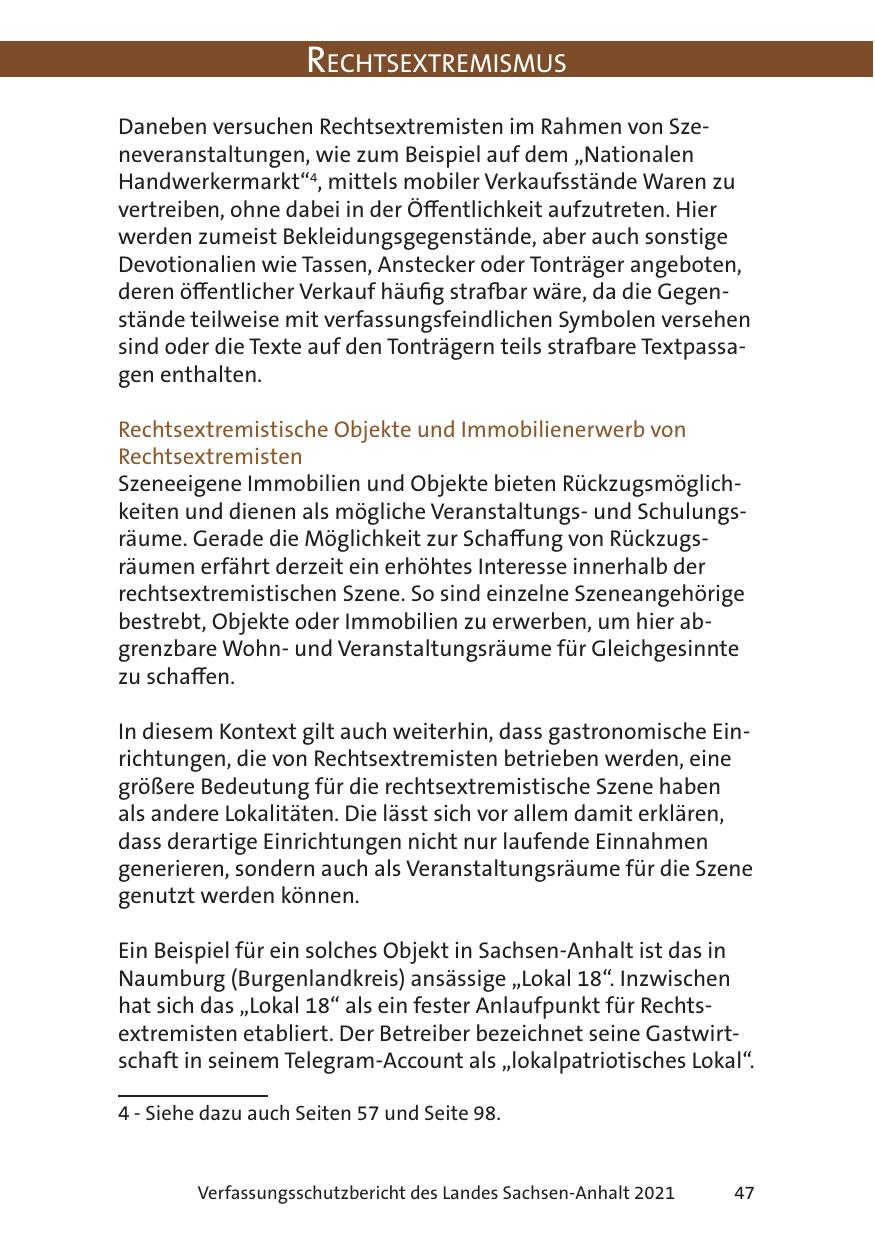 RECHTSEXTREMISMUS

Daneben versuchen Rechtsextremisten im Rahmen von Szeneveranstaltungen, wie zum Beispiel auf dem „Nationalen Handwerkermarkt“$^4$, mittels mobiler Verkaufsstände Waren zu vertreiben, ohne dabei in der Öffentlichkeit aufzutreten. Hier werden zumeist Bekleidungsgegenstände, aber auch sonstige Devotionalien wie Tassen, Anstecker oder Tonträger angeboten, deren öffentlicher Verkauf häufig strafbar wäre, da die Gegenstände teilweise mit verfassungsfeindlichen Symbolen versehen sind oder die Texte auf den Tonträgern teils strafbare Textpassagen enthalten.

Rechtsextremistische Objekte und Immobilienerwerb von Rechtsextremisten
Szeneeigene Immobilien und Objekte bieten Rückzugsmöglichkeiten und dienen als mögliche Veranstaltungs- und Schulungsräume. Gerade die Möglichkeit zur Schaffung von Rückzugsräumen erfährt derzeit ein erhöhtes Interesse innerhalb der rechtsextremistischen Szene. So sind einzelne Szeneangehörige bestrebt, Objekte oder Immobilien zu erwerben, um hier abgrenzbare Wohn- und Veranstaltungsräume für Gleichgesinnte zu schaffen.

In diesem Kontext gilt auch weiterhin, dass gastronomische Einrichtungen, die von Rechtsextremisten betrieben werden, eine größere Bedeutung für die rechtsextremistische Szene haben als andere Lokalitäten. Die lässt sich vor allem damit erklären, dass derartige Einrichtungen nicht nur laufende Einnahmen generieren, sondern auch als Veranstaltungsräume für die Szene genutzt werden können.

Ein Beispiel für ein solches Objekt in Sachsen-Anhalt ist das in Naumburg (Burgenlandkreis) ansässige „Lokal 18“. Inzwischen hat sich das „Lokal 18“ als ein fester Anlaufpunkt für Rechtsextremisten etabliert. Der Betreiber bezeichnet seine Gastwirtschaft in seinem Telegram-Account als „lokalpatriotisches Lokal“.

4 - Siehe dazu auch Seiten 57 und Seite 98.

Verfassungsschutzbericht des Landes Sachsen-Anhalt 2021 47